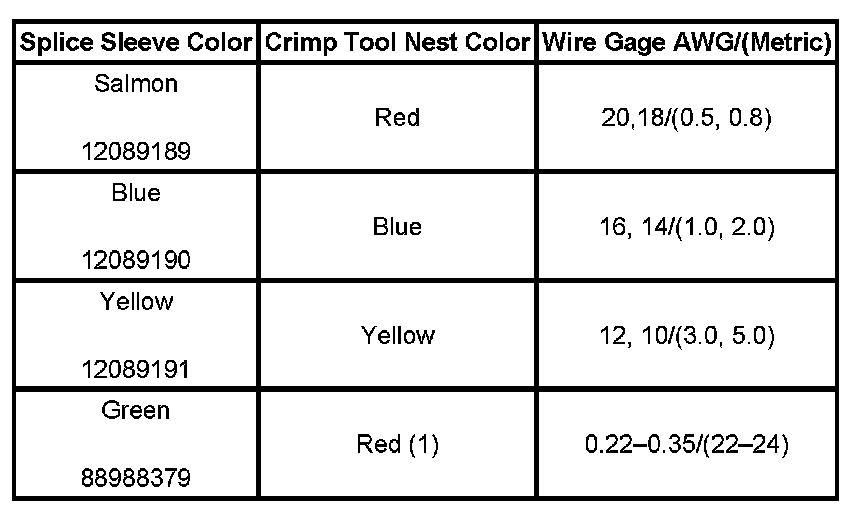 | Splice Sleeve Color | Crimp Tool Nest Color | Wire Gage AWG/(Metric) |
|---|---|---|
| Salmon 12089189 | Red | 20,18/(0.5, 0.8) |
| Blue 12089190 | Blue | 16, 14/(1.0, 2.0) |
| Yellow 12089191 | Yellow | 12, 10/(3.0, 5.0) |
| Green 88988379 | Red (1) | 0.22–0.35/(22–24) |